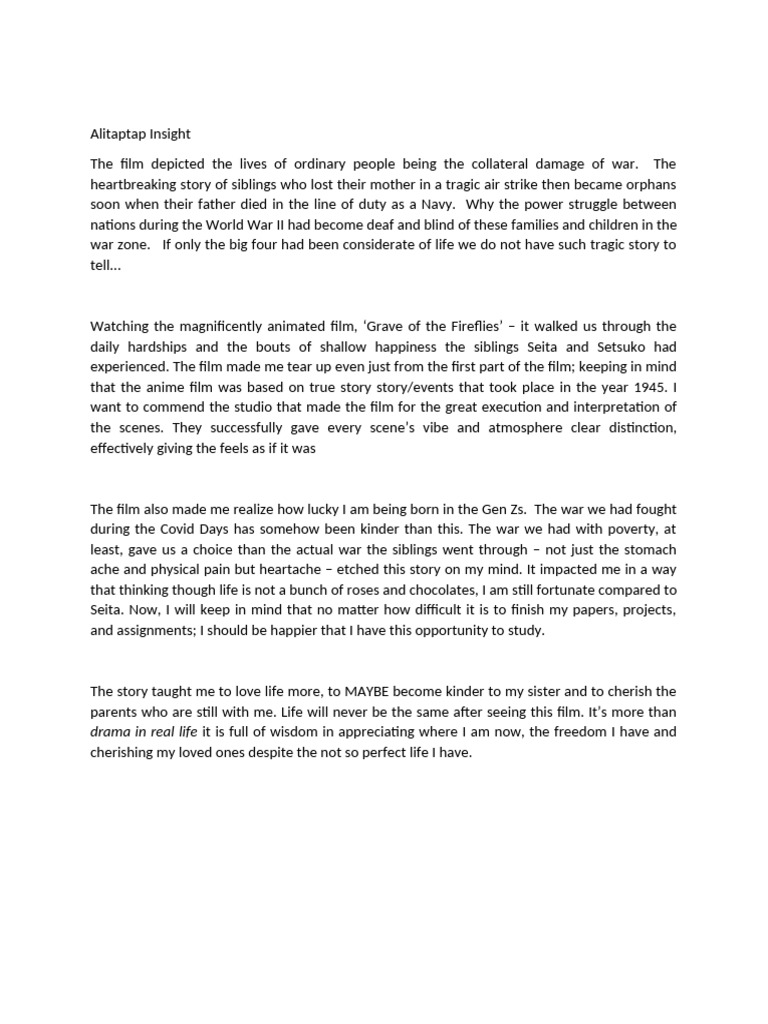 Alitaptap Insight

The film depicted the lives of ordinary people being the collateral damage of war. The heartbreaking story of siblings who lost their mother in a tragic air strike then became orphans soon when their father died in the line of duty as a Navy. Why the power struggle between nations during the World War II had become deaf and blind of these families and children in the war zone. If only the big four had been considerate of life we do not have such tragic story to tell…

Watching the magnificently animated film, 'Grave of the Fireflies' – it walked us through the daily hardships and the bouts of shallow happiness the siblings Seita and Setsuko had experienced. The film made me tear up even just from the first part of the film; keeping in mind that the anime film was based on true story story/events that took place in the year 1945. I want to commend the studio that made the film for the great execution and interpretation of the scenes. They successfully gave every scene's vibe and atmosphere clear distinction, effectively giving the feels as if it was

The film also made me realize how lucky I am being born in the Gen Zs. The war we had fought during the Covid Days has somehow been kinder than this. The war we had with poverty, at least, gave us a choice than the actual war the siblings went through – not just the stomach ache and physical pain but heartache – etched this story on my mind. It impacted me in a way that thinking though life is not a bunch of roses and chocolates, I am still fortunate compared to Seita. Now, I will keep in mind that no matter how difficult it is to finish my papers, projects, and assignments; I should be happier that I have this opportunity to study.

The story taught me to love life more, to MAYBE become kinder to my sister and to cherish the parents who are still with me. Life will never be the same after seeing this film. It's more than drama in real life it is full of wisdom in appreciating where I am now, the freedom I have and cherishing my loved ones despite the not so perfect life I have.